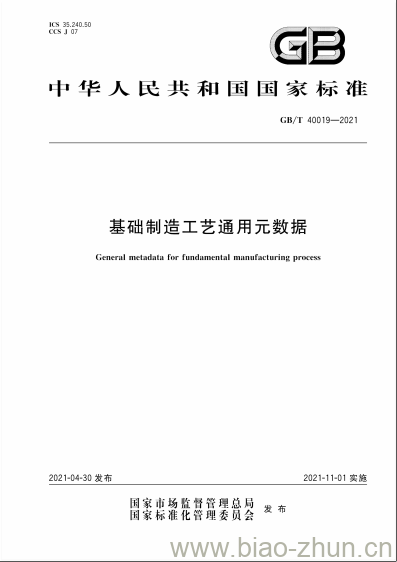 ICS 35.240.50
CCS J 07

GB

中华人民共和国国家标准

GB/T 40019—2021

基础制造工艺通用元数据

General metadata for fundamental manufacturing process

2021-04-30 发布

2021-11-01 实施

国家市场监督管理总局
国家标准化管理委员会 发布

www.biao-zhun.cn